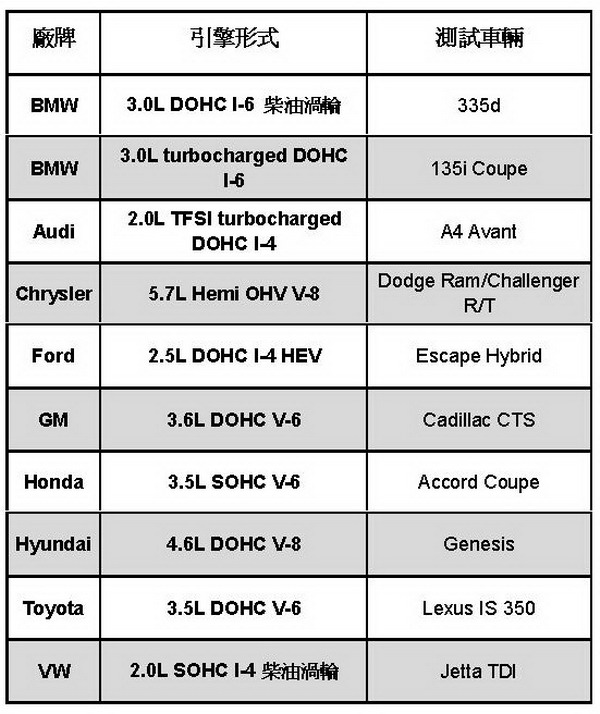 | 廠牌 | 引擎形式 | 測試車輛 |
|---|---|---|
| BMW | 3.0L DOHC I-6 柴油渦輪 | 335d |
| BMW | 3.0L turbocharged DOHC I-6 | 135i Coupe |
| Audi | 2.0L TFSI turbocharged DOHC I-4 | A4 Avant |
| Chrysler | 5.7L Hemi OHV V-8 | Dodge Ram/Challenger R/T |
| Ford | 2.5L DOHC I-4 HEV | Escape Hybrid |
| GM | 3.6L DOHC V-6 | Cadillac CTS |
| Honda | 3.5L SOHC V-6 | Accord Coupe |
| Hyundai | 4.6L DOHC V-8 | Genesis |
| Toyota | 3.5L DOHC V-6 | Lexus IS 350 |
| VW | 2.0L SOHC I-4 柴油渦輪 | Jetta TDI |